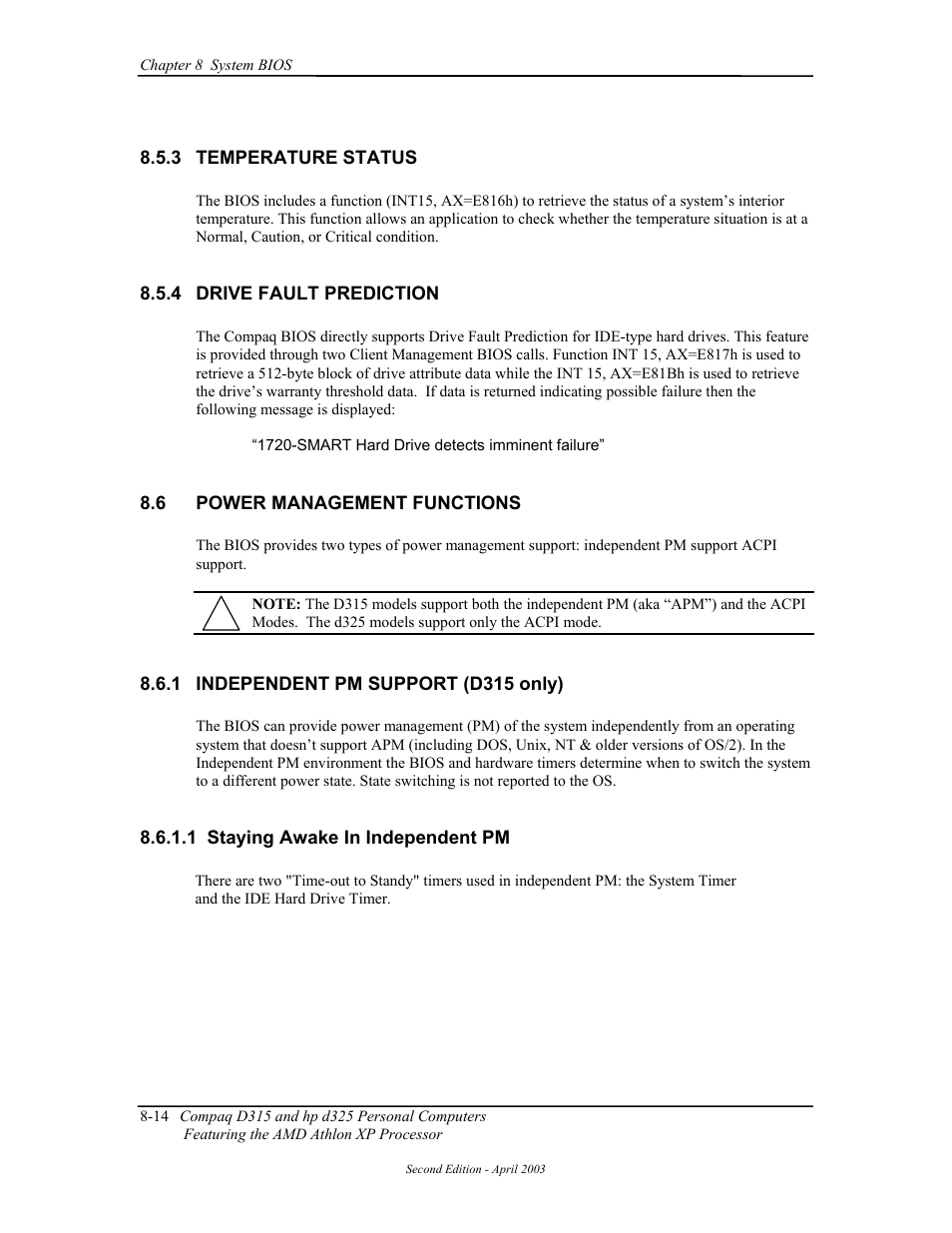 Chapter 8 System BIOS

8.5.3 TEMPERATURE STATUS

The BIOS includes a function (INT15, AX=E816h) to retrieve the status of a system’s interior temperature. This function allows an application to check whether the temperature situation is at a Normal, Caution, or Critical condition.

8.5.4 DRIVE FAULT PREDICTION

The Compaq BIOS directly supports Drive Fault Prediction for IDE-type hard drives. This feature is provided through two Client Management BIOS calls. Function INT 15, AX=E817h is used to retrieve a 512-byte block of drive attribute data while the INT 15, AX=E81Bh is used to retrieve the drive’s warranty threshold data. If data is returned indicating possible failure then the following message is displayed:

“1720-SMART Hard Drive detects imminent failure”

8.6 POWER MANAGEMENT FUNCTIONS

The BIOS provides two types of power management support: independent PM support ACPI support.

NOTE: The D315 models support both the independent PM (aka “APM”) and the ACPI Modes. The d325 models support only the ACPI mode.

8.6.1 INDEPENDENT PM SUPPORT (D315 only)

The BIOS can provide power management (PM) of the system independently from an operating system that doesn’t support APM (including DOS, Unix, NT & older versions of OS/2). In the Independent PM environment the BIOS and hardware timers determine when to switch the system to a different power state. State switching is not reported to the OS.

8.6.1.1 Staying Awake In Independent PM

There are two "Time-out to Standy" timers used in independent PM: the System Timer and the IDE Hard Drive Timer.

8-14 Compaq D315 and hp d325 Personal Computers
Featuring the AMD Athlon XP Processor

Second Edition - April 2003